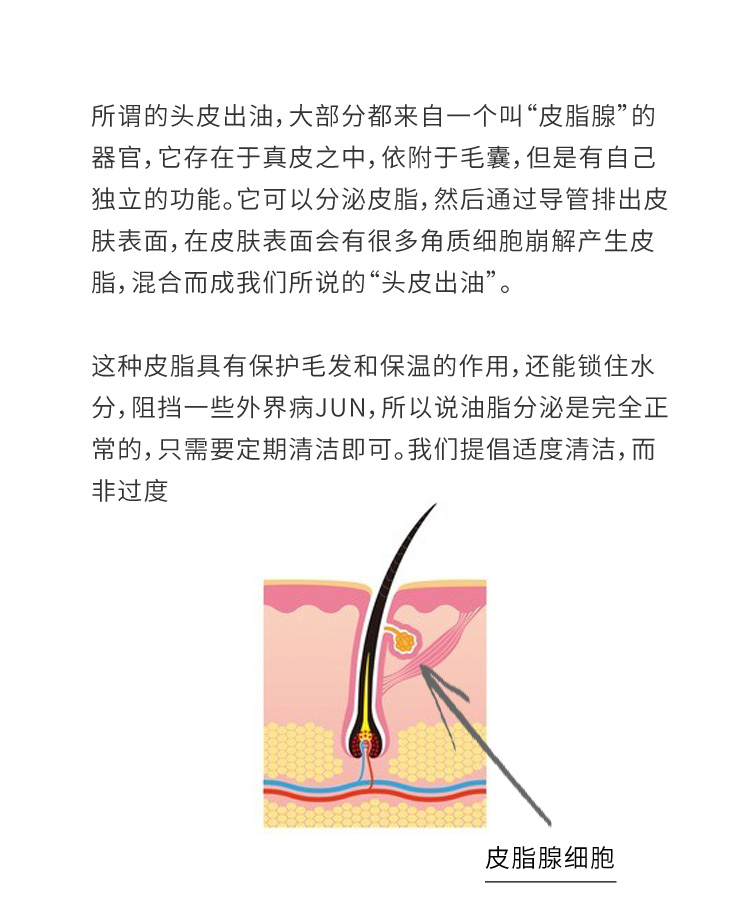 所谓的头皮出油，大部分都来自一个叫“皮脂腺”的器官，它存在于真皮之中，依附于毛囊，但是有自己独立的功能。它可以分泌皮脂，然后通过导管排出皮肤表面，在皮肤表面会有很多角质细胞崩解产生皮脂，混合而成我们所说的“头皮出油”。

这种皮脂具有保护毛发和保温的作用，还能锁住水分，阻挡一些外界病JUN，所以说油脂分泌是完全正常的，只需要定期清洁即可。我们提倡适度清洁，而非过度

皮脂腺细胞